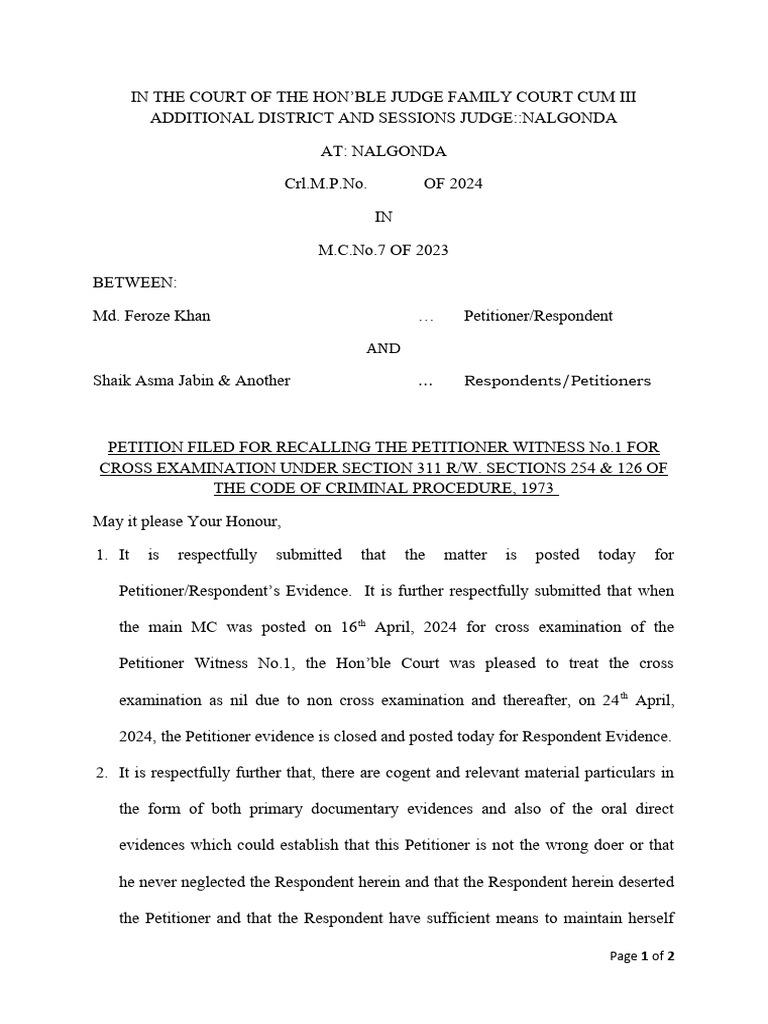 IN THE COURT OF THE HON'BLE JUDGE FAMILY COURT CUM III ADDITIONAL DISTRICT AND SESSIONS JUDGE::NALGONDA

AT: NALGONDA

Crl.M.P.No. OF 2024

IN

M.C.No.7 OF 2023

BETWEEN:

Md. Feroze Khan ... Petitioner/Respondent

AND

Shaik Asma Jabin & Another ... Respondents/Petitioners

PETITION FILED FOR RECALLING THE PETITIONER WITNESS No.1 FOR CROSS EXAMINATION UNDER SECTION 311 R/W. SECTIONS 254 & 126 OF THE CODE OF CRIMINAL PROCEDURE, 1973

May it please Your Honour,

1. It is respectfully submitted that the matter is posted today for Petitioner/Respondent's Evidence. It is further respectfully submitted that when the main MC was posted on 16$^{th}$ April, 2024 for cross examination of the Petitioner Witness No.1, the Hon'ble Court was pleased to treat the cross examination as nil due to non cross examination and thereafter, on 24$^{th}$ April, 2024, the Petitioner evidence is closed and posted today for Respondent Evidence.

2. It is respectfully further that, there are cogent and relevant material particulars in the form of both primary documentary evidences and also of the oral direct evidences which could establish that this Petitioner is not the wrong doer or that he never neglected the Respondent herein and that the Respondent herein deserted the Petitioner and that the Respondent have sufficient means to maintain herself

Page 1 of 2